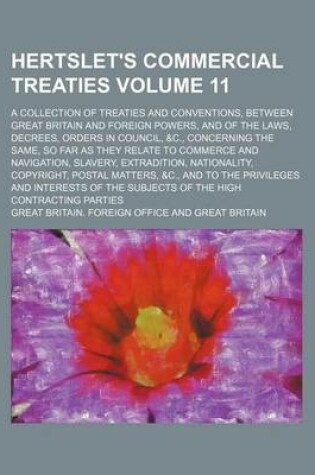 HERTSLET'S COMMERCIAL TREATIES VOLUME 11

A COLLECTION OF TREATIES AND CONVENTIONS, BETWEEN GREAT BRITAIN AND FOREIGN POWERS, AND OF THE LAWS, DECREES, ORDERS IN COUNCIL, &C., CONCERNING THE SAME, SO FAR AS THEY RELATE TO COMMERCE AND NAVIGATION, SLAVERY, EXTRADITION, NATIONALITY, COPYRIGHT, POSTAL MATTERS, &C., AND TO THE PRIVILEGES AND INTERESTS OF THE SUBJECTS OF THE HIGH CONTRACTING PARTIES

GREAT BRITAIN. FOREIGN OFFICE AND GREAT BRITAIN